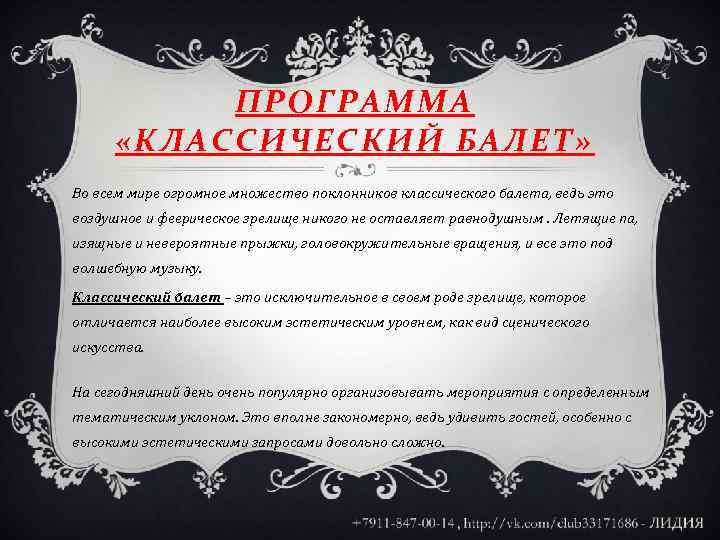 ПРОГРАММА «КЛАССИЧЕСКИЙ БАЛЕТ»

Во всем мире огромное множество поклонников классического балета, ведь это воздушное и феерическое зрелище никого не оставляет равнодушным . Летящие па, изящные и невероятные прыжки, головокружительные вращения, и все это под волшебную музыку.

Классический балет – это исключительное в своем роде зрелище, которое отличается наиболее высоким эстетическим уровнем, как вид сценического искусства.

На сегодняшний день очень популярно организовывать мероприятия с определенным тематическим уклоном. Это вполне закономерно, ведь удивить гостей, особенно с высокими эстетическими запросами довольно сложно.

+7911-847-00-14 , http://vk.com/club33171686 - ЛИДИЯ